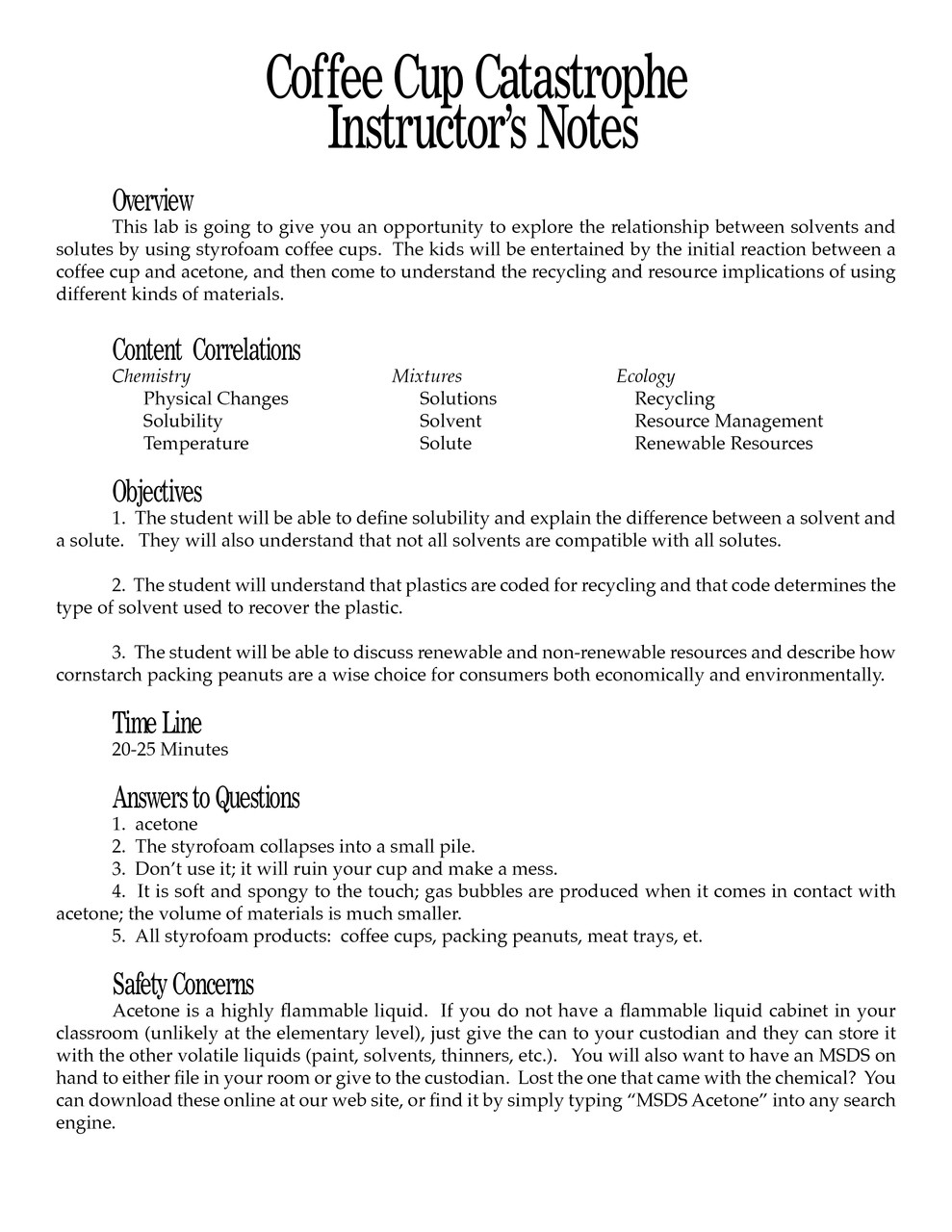 Coffee Cup Catastrophe
Instructor's Notes

Overview

This lab is going to give you an opportunity to explore the relationship between solvents and solutes by using styrofoam coffee cups. The kids will be entertained by the initial reaction between a coffee cup and acetone, and then come to understand the recycling and resource implications of using different kinds of materials.

Content Correlations

Chemistry
Physical Changes
Solubility
Temperature

Mixtures
Solutions
Solvent
Solute

Ecology
Recycling
Resource Management
Renewable Resources

Objectives

1. The student will be able to define solubility and explain the difference between a solvent and a solute. They will also understand that not all solvents are compatible with all solutes.

2. The student will understand that plastics are coded for recycling and that code determines the type of solvent used to recover the plastic.

3. The student will be able to discuss renewable and non-renewable resources and describe how cornstarch packing peanuts are a wise choice for consumers both economically and environmentally.

Time Line

20-25 Minutes

Answers to Questions

1. acetone
2. The styrofoam collapses into a small pile.
3. Don't use it; it will ruin your cup and make a mess.
4. It is soft and spongy to the touch; gas bubbles are produced when it comes in contact with acetone; the volume of materials is much smaller.
5. All styrofoam products: coffee cups, packing peanuts, meat trays, et.

Safety Concerns

Acetone is a highly flammable liquid. If you do not have a flammable liquid cabinet in your classroom (unlikely at the elementary level), just give the can to your custodian and they can store it with the other volatile liquids (paint, solvents, thinners, etc.). You will also want to have an MSDS on hand to either file in your room or give to the custodian. Lost the one that came with the chemical? You can download these online at our web site, or find it by simply typing "MSDS Acetone" into any search engine.